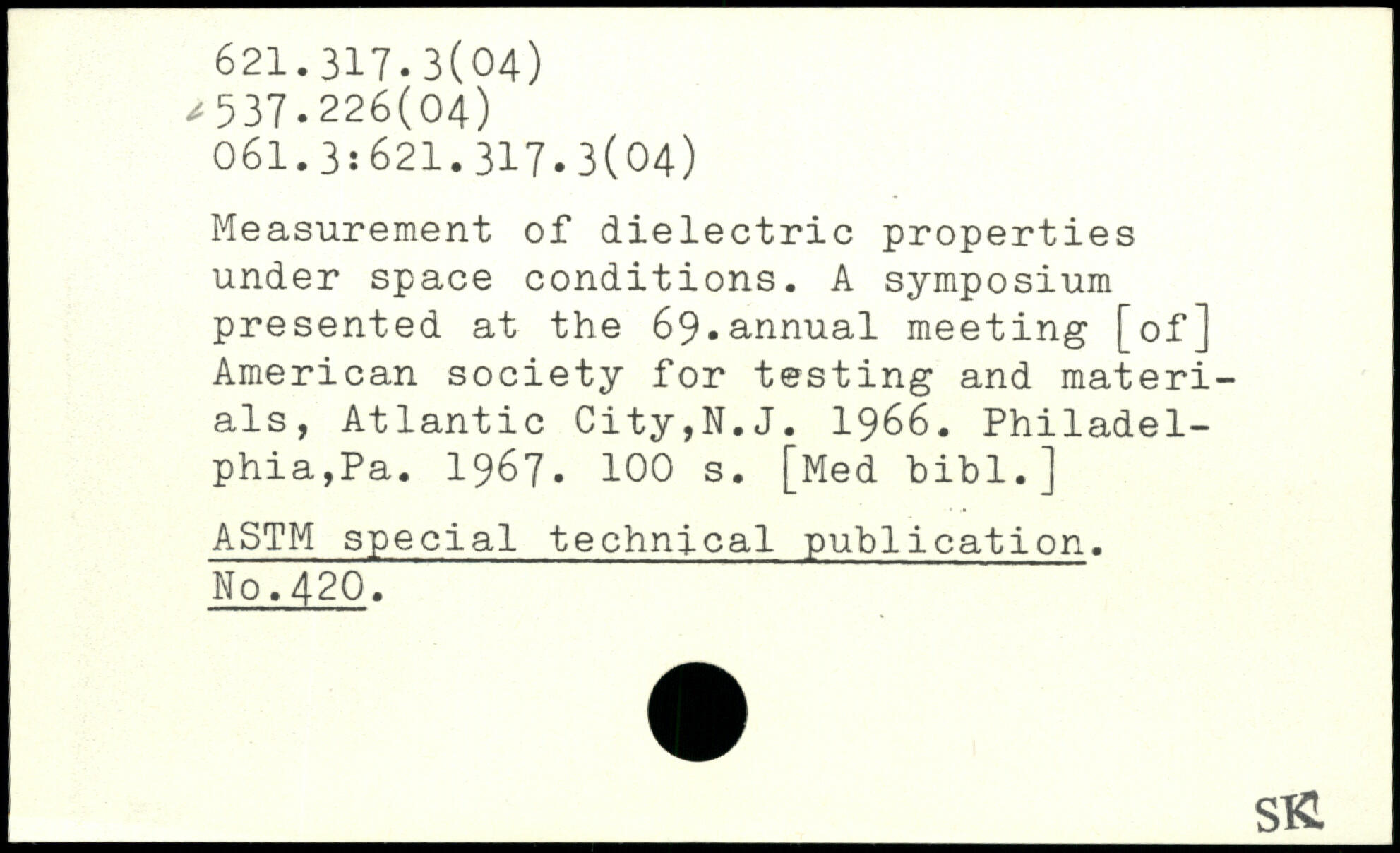 621.317.3(04)
537.226(04)
061.3:621.317.3(04)

Measurement of dielectric properties under space conditions. A symposium presented at the 69.annual meeting [of] American society for testing and materials, Atlantic City,N.J. 1966. Philadelphia,Pa. 1967. 100 s. [Med bibl.]

ASTM special technical publication. No.420.

SK